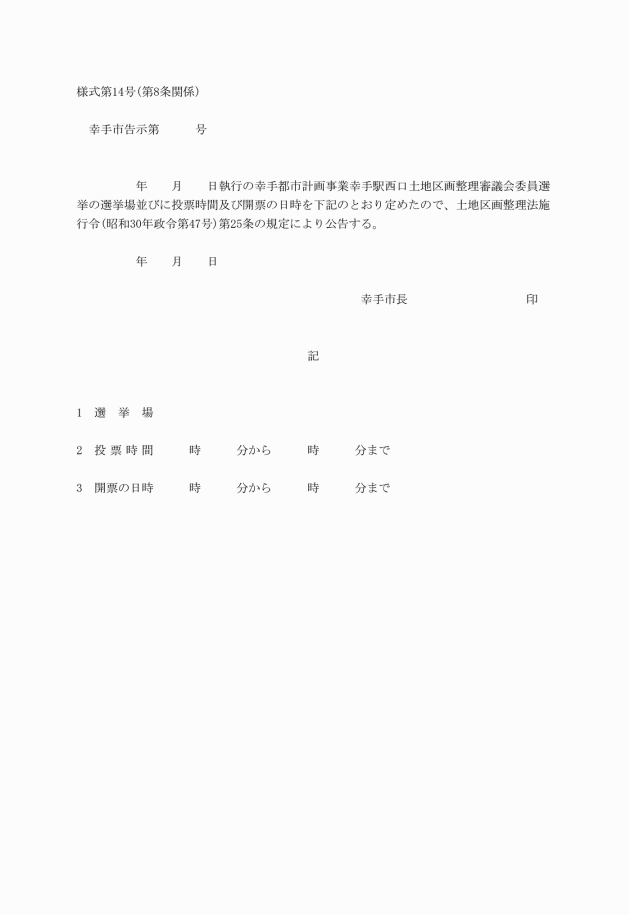 様式第14号(第8条関係)

幸手市告示第　　号

年　月　日執行の幸手都市計画事業幸手駅西口土地区画整理審議会委員選挙の選挙場並びに投票時間及び開票の日時を下記のとおり定めたので、土地区画整理法施行令(昭和30年政令第47号)第25条の規定により公告する。

年　月　日

幸手市長　　　　印

記

1　選　挙　場

2　投 票 時 間　　時　　分から　　時　　分まで

3　開票の日時　　時　　分から　　時　　分まで